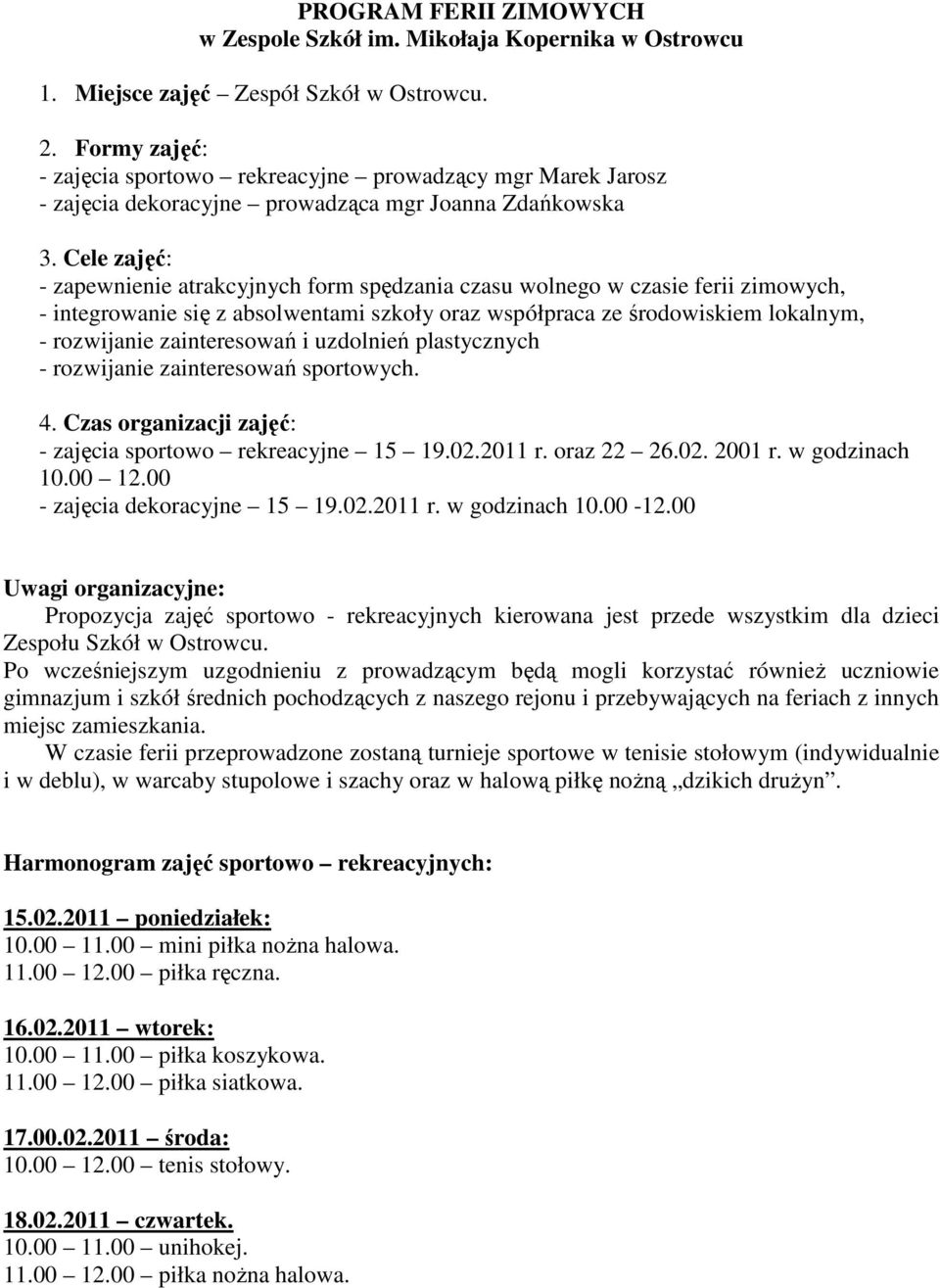 PROGRAM FERII ZIMOWYCH
w Zespole Szkół im. Mikołaja Kopernika w Ostrowcu

1. Miejsce zajęć – Zespół Szkół w Ostrowcu.

2. Formy zajęć:
- zajęcia sportowo – rekreacyjne – prowadzący mgr Marek Jarosz
- zajęcia dekoracyjne – prowadząca mgr Joanna Zdańkowska

3. Cele zajęć:
- zapewnienie atrakcyjnych form spędzania czasu wolnego w czasie ferii zimowych,
- integrowanie się z absolwentami szkoły oraz współpraca ze środowiskiem lokalnym,
- rozwijanie zainteresowań i uzdolnień plastycznych
- rozwijanie zainteresowań sportowych.

4. Czas organizacji zajęć:
- zajęcia sportowo – rekreacyjne – 15 – 19.02.2011 r. oraz 22 – 26.02. 2001 r. w godzinach 10.00 – 12.00
- zajęcia dekoracyjne – 15 – 19.02.2011 r. w godzinach 10.00 -12.00

Uwagi organizacyjne:
Propozycja zajęć sportowo - rekreacyjnych kierowana jest przede wszystkim dla dzieci Zespołu Szkół w Ostrowcu.
Po wcześniejszym uzgodnieniu z prowadzącym będą mogli korzystać również uczniowie gimnazjum i szkół średnich pochodzących z naszego rejonu i przebywających na feriach z innych miejsc zamieszkania.
W czasie ferii przeprowadzone zostaną turnieje sportowe w tenisie stołowym (indywidualnie i w deblu), w warcaby stupolowe i szachy oraz w halową piłkę nożną „dzikich drużyn”.

Harmonogram zajęć sportowo – rekreacyjnych:

15.02.2011 – poniedziałek:
10.00 – 11.00 – mini piłka nożna halowa.
11.00 – 12.00 – piłka ręczna.

16.02.2011 – wtorek:
10.00 – 11.00 – piłka koszykowa.
11.00 – 12.00 – piłka siatkowa.

17.00.02.2011 – środa:
10.00 – 12.00 – tenis stołowy.

18.02.2011 – czwartek.
10.00 – 11.00 – unihokej.
11.00 – 12.00 – piłka nożna halowa.